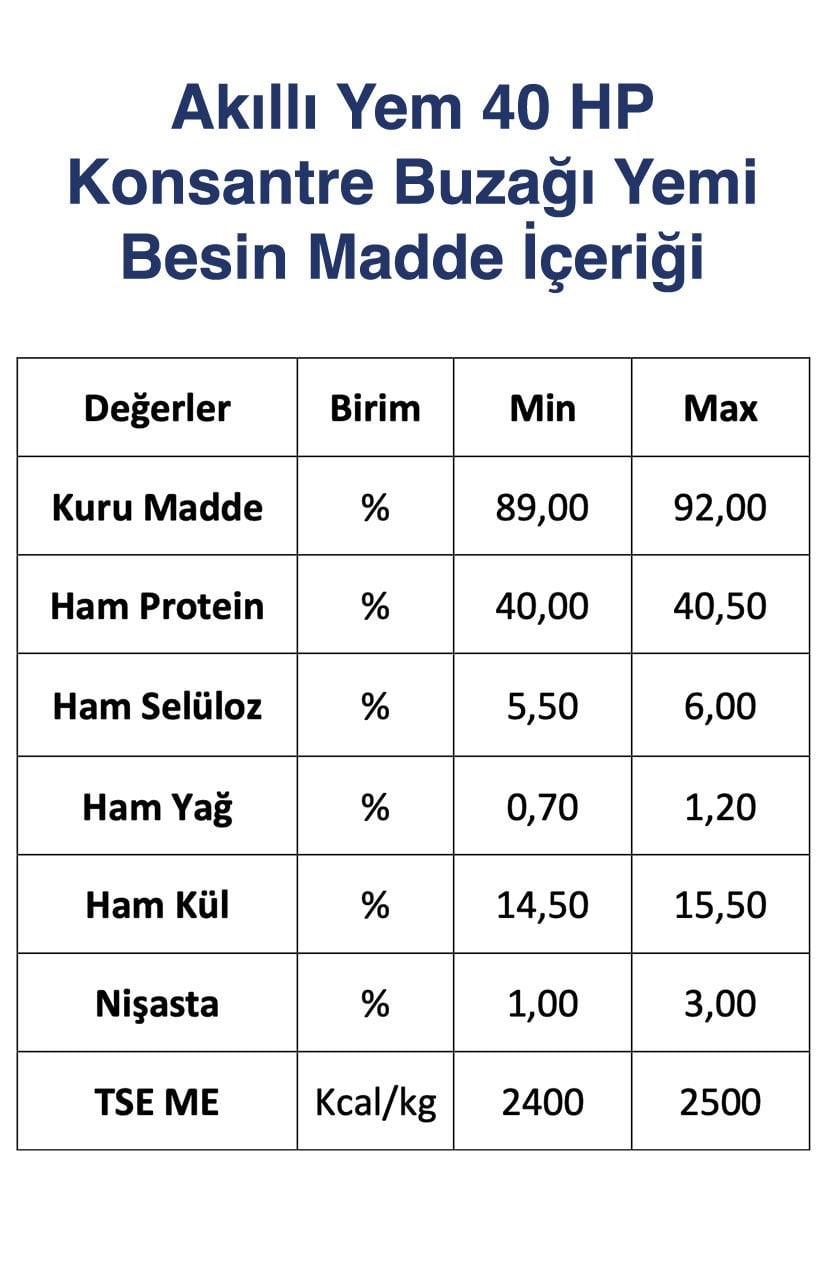 Akıllı Yem 40 HP
Konsantre Buzağı Yemi
Besin Madde İçeriği

| Değerler | Birim | Min | Max |
|---|---|---|---|
| Kuru Madde | % | 89,00 | 92,00 |
| Ham Protein | % | 40,00 | 40,50 |
| Ham Selüloz | % | 5,50 | 6,00 |
| Ham Yağ | % | 0,70 | 1,20 |
| Ham Kül | % | 14,50 | 15,50 |
| Nişasta | % | 1,00 | 3,00 |
| TSE ME | Kcal/kg | 2400 | 2500 |